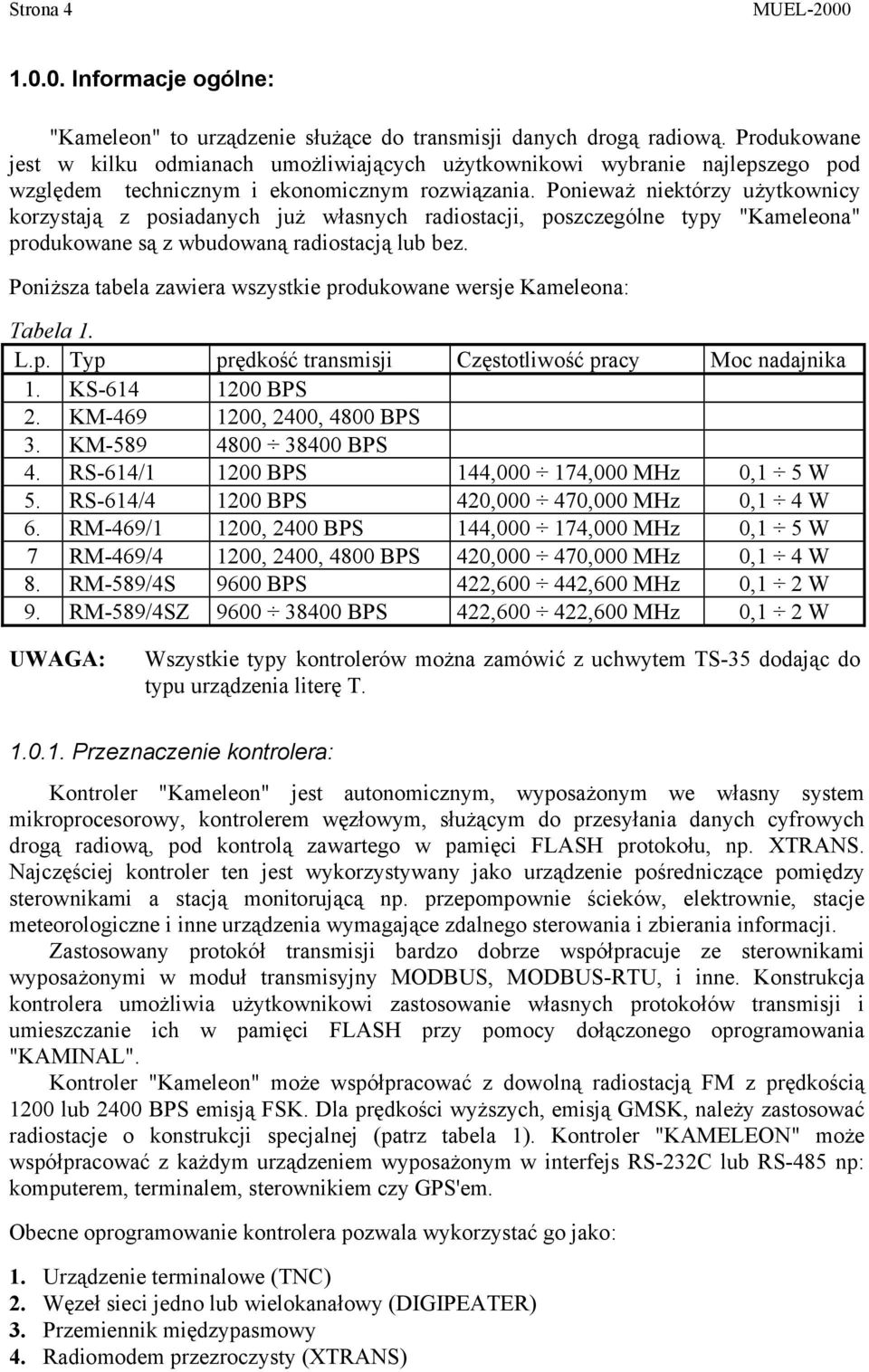 Strona 4 MUEL-2000

1.0.0. Informacje ogólne:

"Kameleon" to urządzenie służące do transmisji danych drogą radiową. Produkowane jest w kilku odmianach umożliwiających użytkownikowi wybranie najlepszego pod względem technicznym i ekonomicznym rozwiązania. Ponieważ niektórzy użytkownicy korzystają z posiadanych już własnych radiostacji, poszczególne typy "Kameleona" produkowane są z wbudowaną radiostacją lub bez.

Poniższa tabela zawiera wszystkie produkowane wersje Kameleona:

Tabela 1.

| L.p. | Typ | prędkość transmisji | Częstotliwość pracy | Moc nadajnika |
|---|---|---|---|---|
| 1. | KS-614 | 1200 BPS | | |
| 2. | KM-469 | 1200, 2400, 4800 BPS | | |
| 3. | KM-589 | 4800 ÷ 38400 BPS | | |
| 4. | RS-614/1 | 1200 BPS | 144,000 ÷ 174,000 MHz | 0,1 ÷ 5 W |
| 5. | RS-614/4 | 1200 BPS | 420,000 ÷ 470,000 MHz | 0,1 ÷ 4 W |
| 6. | RM-469/1 | 1200, 2400 BPS | 144,000 ÷ 174,000 MHz | 0,1 ÷ 5 W |
| 7 | RM-469/4 | 1200, 2400, 4800 BPS | 420,000 ÷ 470,000 MHz | 0,1 ÷ 4 W |
| 8. | RM-589/4S | 9600 BPS | 422,600 ÷ 442,600 MHz | 0,1 ÷ 2 W |
| 9. | RM-589/4SZ | 9600 ÷ 38400 BPS | 422,600 ÷ 422,600 MHz | 0,1 ÷ 2 W |

UWAGA: Wszystkie typy kontrolerów można zamówić z uchwytem TS-35 dodając do typu urządzenia literę T.

1.0.1. Przeznaczenie kontrolera:

Kontroler "Kameleon" jest autonomicznym, wyposażonym we własny system mikroprocesorowy, kontrolerem węzłowym, służącym do przesyłania danych cyfrowych drogą radiową, pod kontrolą zawartego w pamięci FLASH protokołu, np. XTRANS. Najczęściej kontroler ten jest wykorzystywany jako urządzenie pośredniczące pomiędzy sterownikami a stacją monitorującą np. przepompownie ścieków, elektrownie, stacje meteorologiczne i inne urządzenia wymagające zdalnego sterowania i zbierania informacji.

Zastosowany protokół transmisji bardzo dobrze współpracuje ze sterownikami wyposażonymi w moduł transmisyjny MODBUS, MODBUS-RTU, i inne. Konstrukcja kontrolera umożliwia użytkownikowi zastosowanie własnych protokołów transmisji i umieszczanie ich w pamięci FLASH przy pomocy dołączonego oprogramowania "KAMINAL".

Kontroler "Kameleon" może współpracować z dowolną radiostacją FM z prędkością 1200 lub 2400 BPS emisją FSK. Dla prędkości wyższych, emisją GMSK, należy zastosować radiostacje o konstrukcji specjalnej (patrz tabela 1). Kontroler "KAMELEON" może współpracować z każdym urządzeniem wyposażonym w interfejs RS-232C lub RS-485 np: komputerem, terminalem, sterownikiem czy GPS'em.

Obecne oprogramowanie kontrolera pozwala wykorzystać go jako:

1. Urządzenie terminalowe (TNC)
2. Węzeł sieci jedno lub wielokanałowy (DIGIPEATER)
3. Przemiennik międzypasmowy
4. Radiomodem przezroczysty (XTRANS)